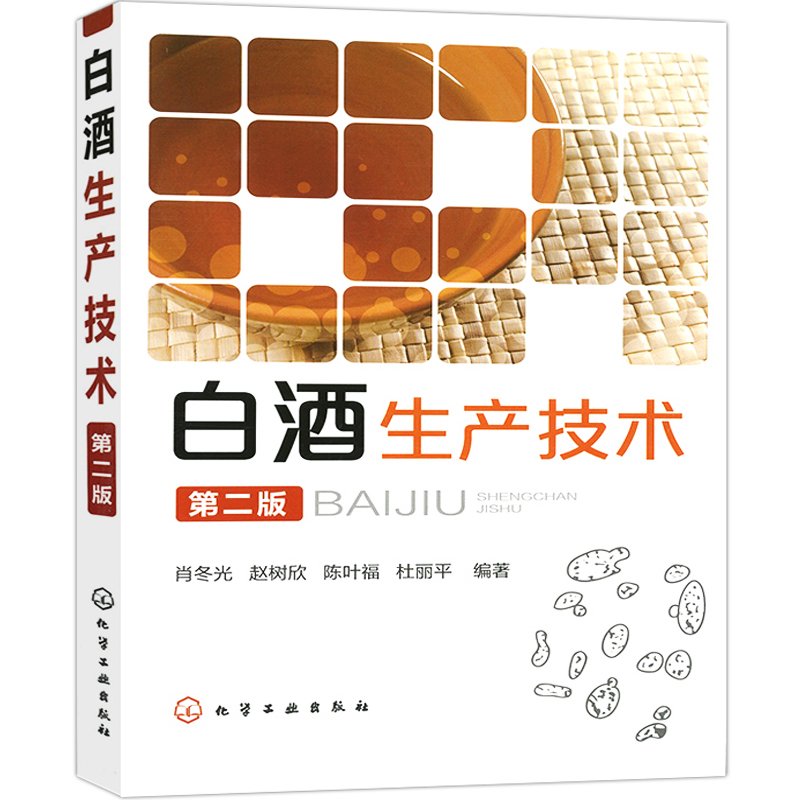 白酒生产技术
第二版
化学工业出版社

白酒生产技术
第二版 BAIJIU SHENGCHAN JISHU

肖冬光 赵树欣 陈叶福 杜丽平 编著

化学工业出版社